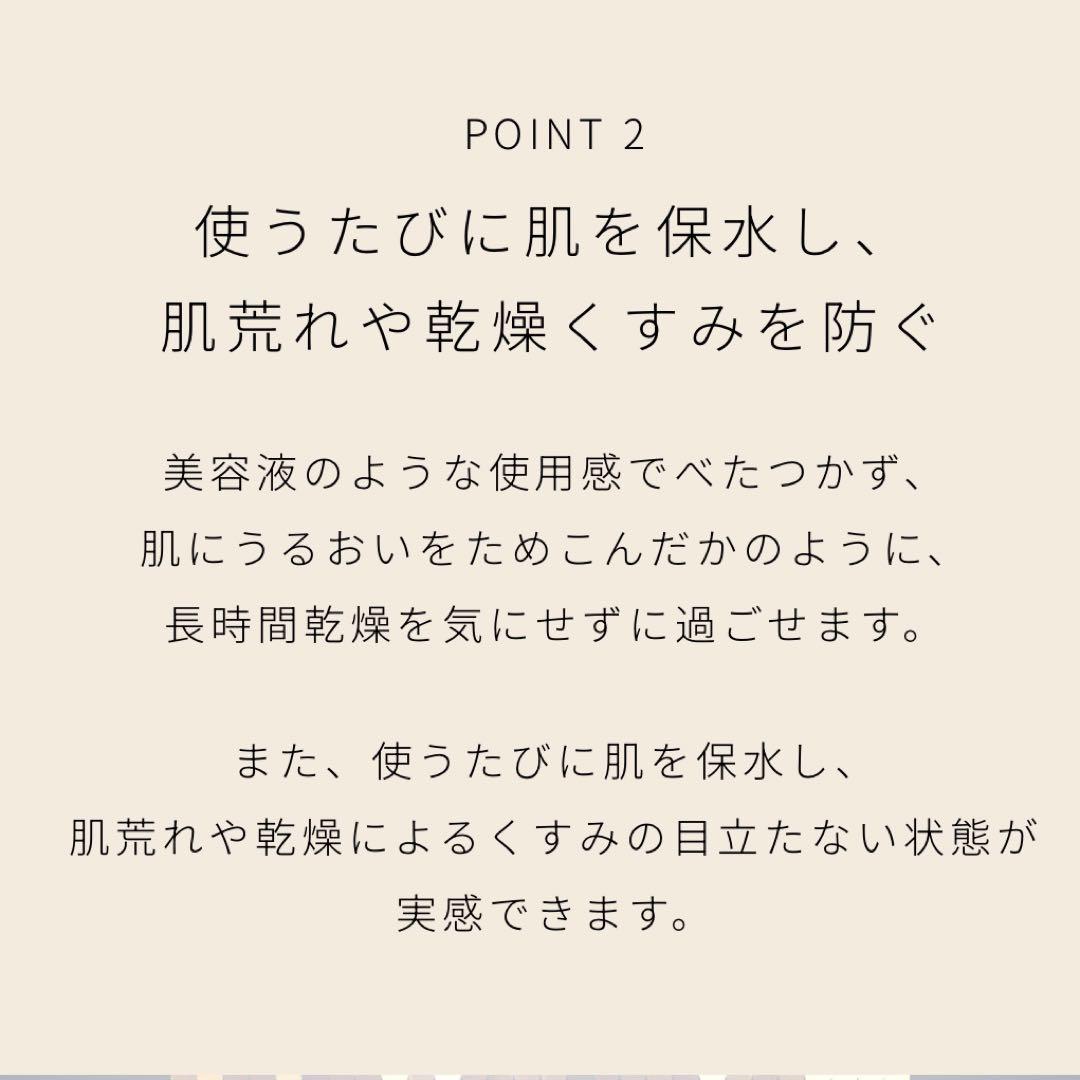 POINT 2

使うたびに肌を保水し、
肌荒れや乾燥くすみを防ぐ

美容液のような使用感でべたつかず、
肌にうるおいをためこんだかのように、
長時間乾燥を気にせずに過ごせます。

また、使うたびに肌を保水し、
肌荒れや乾燥によるくすみの目立たない状態が
実感できます。